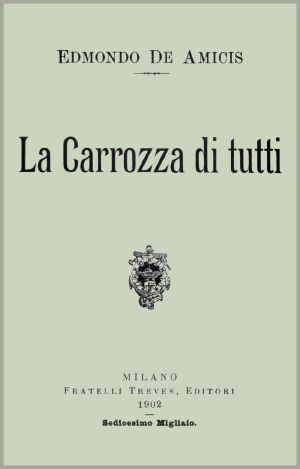 EDMONDO DE AMICIS

La Carrozza di tutti

MILANO
FRATELLI TREVES, EDITORI
1902

Sedicesimo Migliaio.